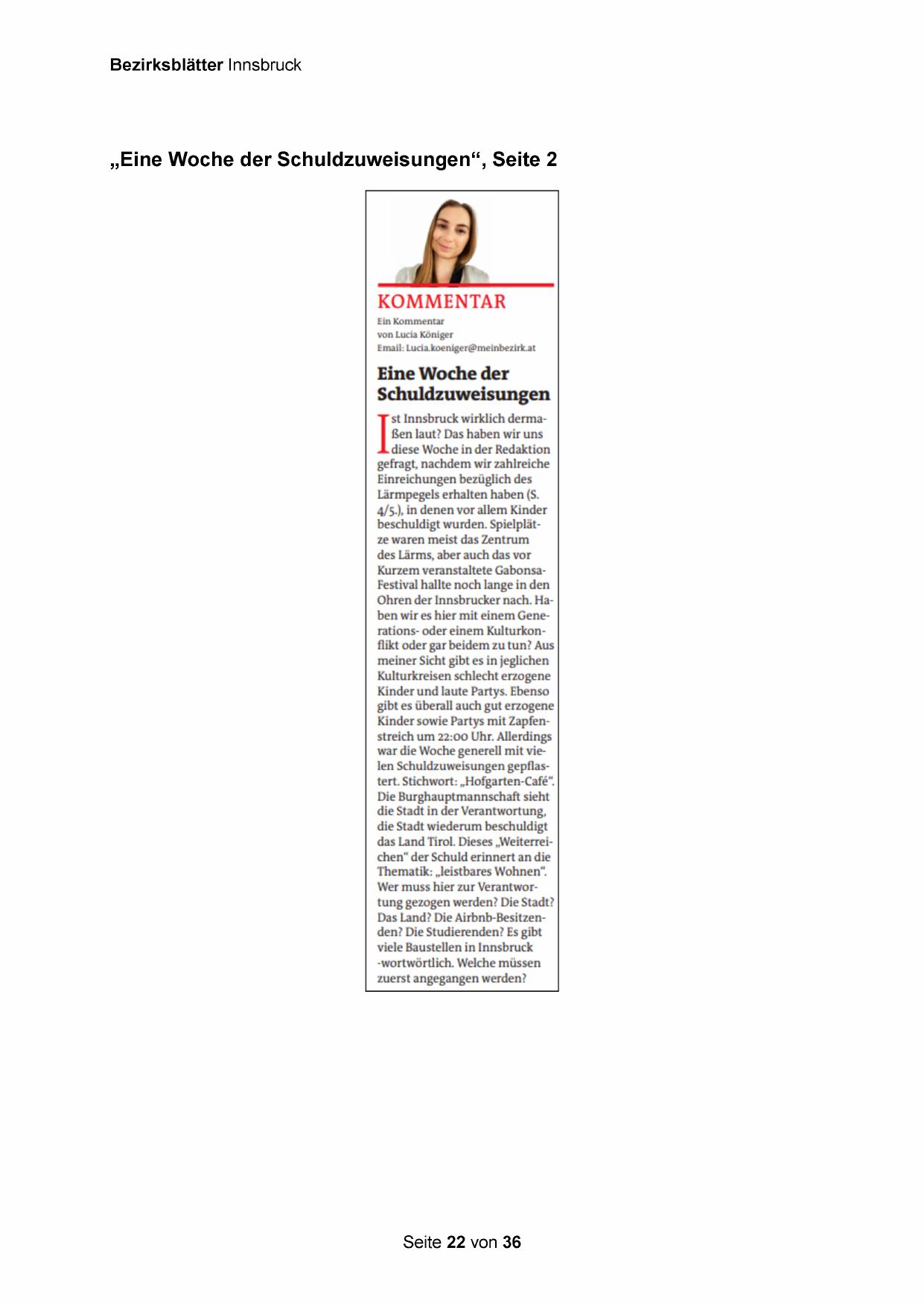 Bezirksblätter Innsbruck

„Eine Woche der Schuldzuweisungen“, Seite 2

KOMMENTAR

Ein Kommentar von Lucia Königer
Email: Lucia.koeniger@meinbezirk.at

Eine Woche der Schuldzuweisungen

Ist Innsbruck wirklich dermaßen laut? Das haben wir uns diese Woche in der Redaktion gefragt, nachdem wir zahlreiche Einreichungen bezüglich des Lärmpegels erhalten haben (S. 4/5.), in denen vor allem Kinder beschuldigt wurden. Spielplätze waren meist das Zentrum des Lärms, aber auch das vor Kurzem veranstaltete Gabonsa-Festival hallte noch lange in den Ohren der Innsbrucker nach. Haben wir es hier mit einem Generations- oder einem Kulturkonflikt oder gar beidem zu tun? Aus meiner Sicht gibt es in jeglichen Kulturkreisen schlecht erzogene Kinder und laute Partys. Ebenso gibt es überall auch gut erzogene Kinder sowie Partys mit Zapfenstreich um 22:00 Uhr. Allerdings war die Woche generell mit vielen Schuldzuweisungen gepflastert. Stichwort: „Hofgarten-Café“. Die Burghauptmannschaft sieht die Stadt in der Verantwortung, die Stadt wiederum beschuldigt das Land Tirol. Dieses „Weiterreichen“ der Schuld erinnert an die Thematik: „leistbares Wohnen“. Wer muss hier zur Verantwortung gezogen werden? Die Stadt? Das Land? Die Airbnb-Besitzenden? Die Studierenden? Es gibt viele Baustellen in Innsbruck -wortwörtlich. Welche müssen zuerst angegangen werden?

Seite 22 von 36